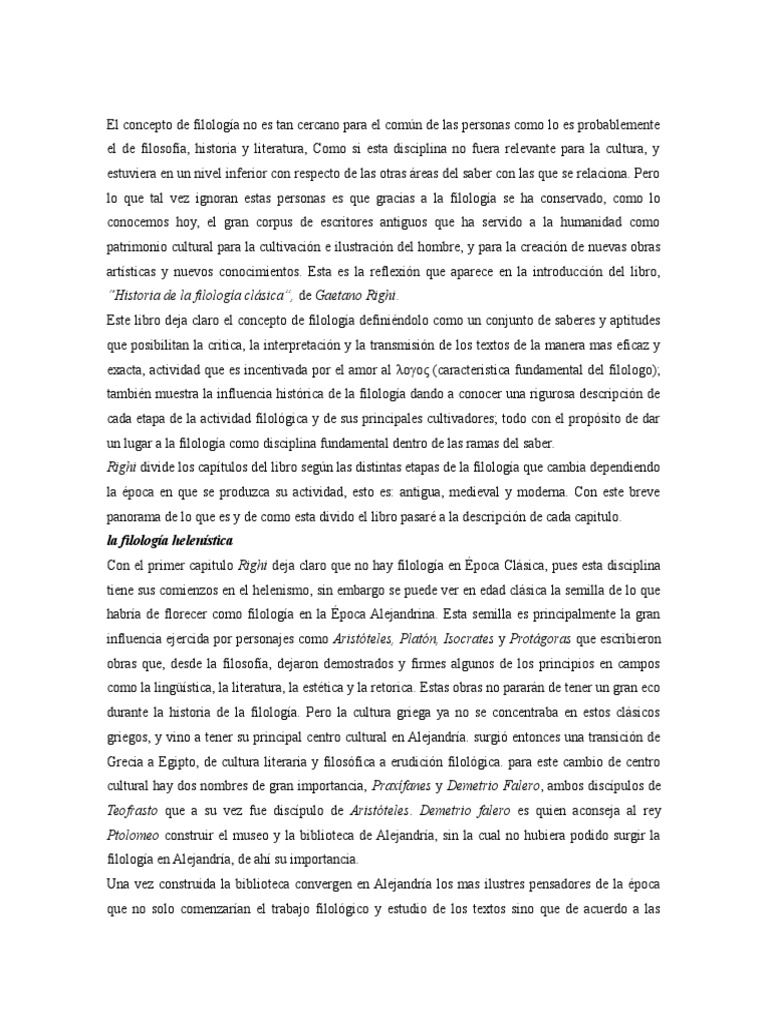 El concepto de filología no es tan cercano para el común de las personas como lo es probablemente el de filosofía, historia y literatura, Como si esta disciplina no fuera relevante para la cultura, y estuviera en un nivel inferior con respecto de las otras áreas del saber con las que se relaciona. Pero lo que tal vez ignoran estas personas es que gracias a la filología se ha conservado, como lo conocemos hoy, el gran corpus de escritores antiguos que ha servido a la humanidad como patrimonio cultural para la cultivación e ilustración del hombre, y para la creación de nuevas obras artísticas y nuevos conocimientos. Esta es la reflexión que aparece en la introducción del libro, "Historia de la filología clásica", de Gaetano Righi.

Este libro deja claro el concepto de filología definiéndolo como un conjunto de saberes y aptitudes que posibilitan la crítica, la interpretación y la transmisión de los textos de la manera mas eficaz y exacta, actividad que es incentivada por el amor al λογος (característica fundamental del filologo); también muestra la influencia histórica de la filología dando a conocer una rigurosa descripción de cada etapa de la actividad filológica y de sus principales cultivadores; todo con el propósito de dar un lugar a la filología como disciplina fundamental dentro de las ramas del saber.

Righi divide los capítulos del libro según las distintas etapas de la filología que cambia dependiendo la época en que se produzca su actividad, esto es: antigua, medieval y moderna. Con este breve panorama de lo que es y de como esta divido el libro pasaré a la descripción de cada capitulo.

la filología helenística

Con el primer capitulo Righi deja claro que no hay filología en Época Clásica, pues esta disciplina tiene sus comienzos en el helenismo, sin embargo se puede ver en edad clásica la semilla de lo que habría de florecer como filología en la Época Alejandrina. Esta semilla es principalmente la gran influencia ejercida por personajes como Aristóteles, Platón, Isocrates y Protágoras que escribieron obras que, desde la filosofía, dejaron demostrados y firmes algunos de los principios en campos como la lingüística, la literatura, la estética y la retorica. Estas obras no pararán de tener un gran eco durante la historia de la filología. Pero la cultura griega ya no se concentraba en estos clásicos griegos, y vino a tener su principal centro cultural en Alejandría. surgió entonces una transición de Grecia a Egipto, de cultura literaria y filosófica a erudición filológica. para este cambio de centro cultural hay dos nombres de gran importancia, Praxífanes y Demetrio Falero, ambos discípulos de Teofrasto que a su vez fue discípulo de Aristóteles. Demetrio falero es quien aconseja al rey Ptolomeo construir el museo y la biblioteca de Alejandría, sin la cual no hubiera podido surgir la filología en Alejandría, de ahí su importancia.

Una vez construida la biblioteca convergen en Alejandría los mas ilustres pensadores de la época que no solo comenzarían el trabajo filológico y estudio de los textos sino que de acuerdo a las